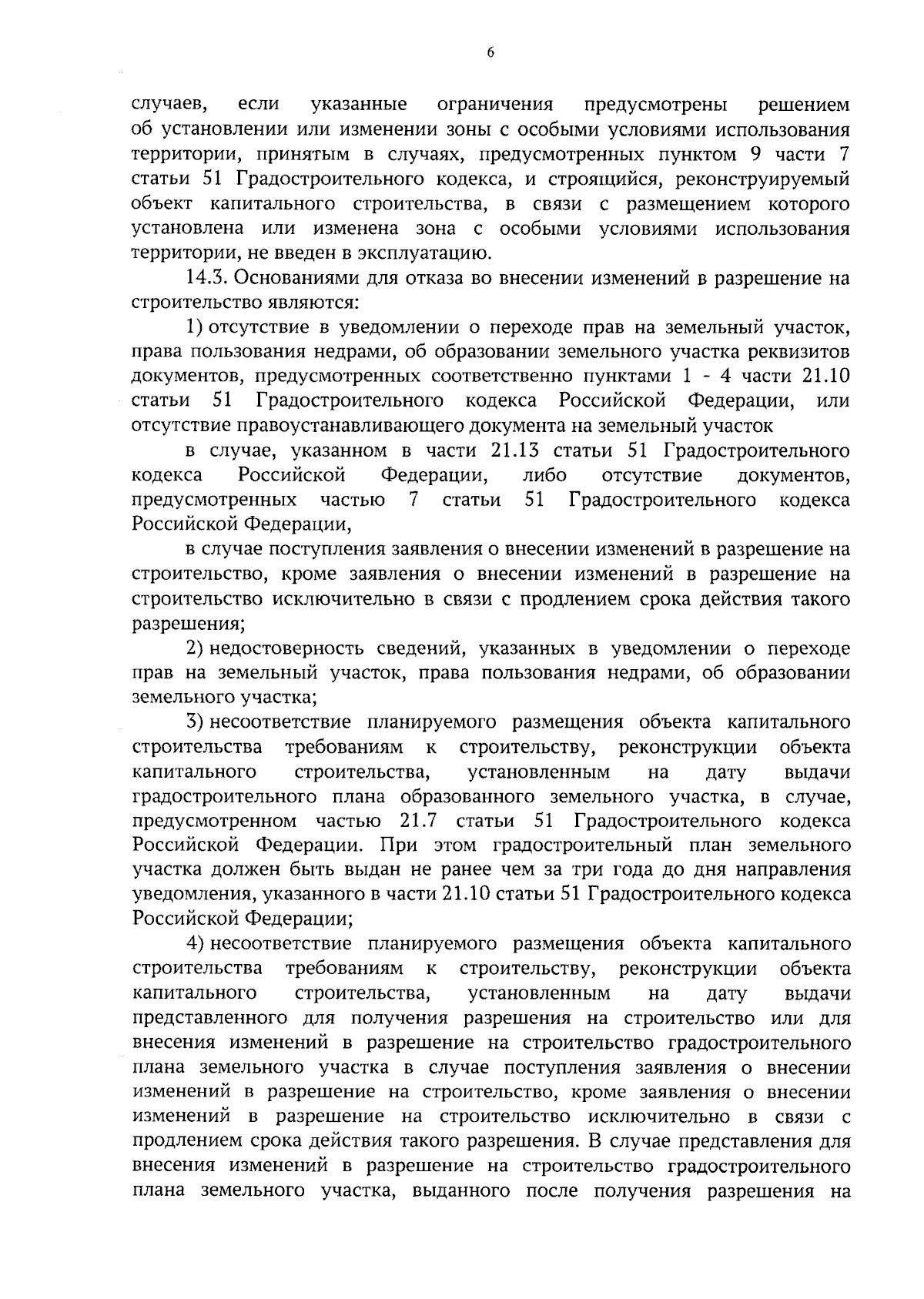 6

случаев, если указанные ограничения предусмотрены решением об установлении или изменении зоны с особыми условиями использования территории, принятым в случаях, предусмотренных пунктом 9 части 7 статьи 51 Градостроительного кодекса, и строящийся, реконструируемый объект капитального строительства, в связи с размещением которого установлена или изменена зона с особыми условиями использования территории, не введен в эксплуатацию.

14.3. Основаниями для отказа во внесении изменений в разрешение на строительство являются:

1) отсутствие в уведомлении о переходе прав на земельный участок, права пользования недрами, об образовании земельного участка реквизитов документов, предусмотренных соответственно пунктами 1 - 4 части 21.10 статьи 51 Градостроительного кодекса Российской Федерации, или отсутствие правоустанавливающего документа на земельный участок

в случае, указанном в части 21.13 статьи 51 Градостроительного кодекса Российской Федерации, либо отсутствие документов, предусмотренных частью 7 статьи 51 Градостроительного кодекса Российской Федерации,

в случае поступления заявления о внесении изменений в разрешение на строительство, кроме заявления о внесении изменений в разрешение на строительство исключительно в связи с продлением срока действия такого разрешения;

2) недостоверность сведений, указанных в уведомлении о переходе прав на земельный участок, права пользования недрами, об образовании земельного участка;

3) несоответствие планируемого размещения объекта капитального строительства требованиям к строительству, реконструкции объекта капитального строительства, установленным на дату выдачи градостроительного плана образованного земельного участка, в случае, предусмотренном частью 21.7 статьи 51 Градостроительного кодекса Российской Федерации. При этом градостроительный план земельного участка должен быть выдан не ранее чем за три года до дня направления уведомления, указанного в части 21.10 статьи 51 Градостроительного кодекса Российской Федерации;

4) несоответствие планируемого размещения объекта капитального строительства требованиям к строительству, реконструкции объекта капитального строительства, установленным на дату выдачи представленного для получения разрешения на строительство или для внесения изменений в разрешение на строительство градостроительного плана земельного участка в случае поступления заявления о внесении изменений в разрешение на строительство, кроме заявления о внесении изменений в разрешение на строительство исключительно в связи с продлением срока действия такого разрешения. В случае представления для внесения изменений в разрешение на строительство градостроительного плана земельного участка, выданного после получения разрешения на